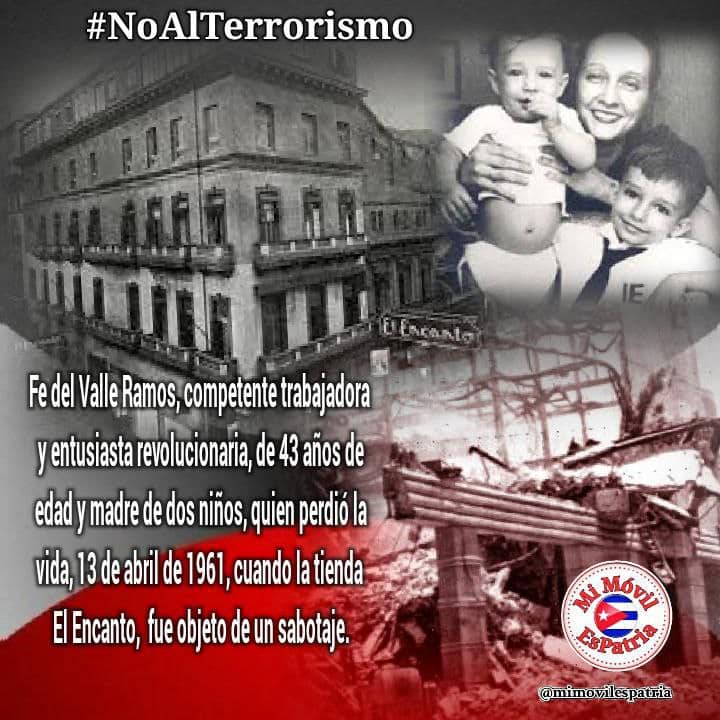 #NoAlTerrorismo

El Encanto

Fe del Valle Ramos, competente trabajadora y entusiasta revolucionaria, de 43 años de edad y madre de dos niños, quien perdió la vida, 13 de abril de 1961, cuando la tienda El Encanto, fue objeto de un sabotaje.

Mi Móvil EsPatria

@mimovilespatria